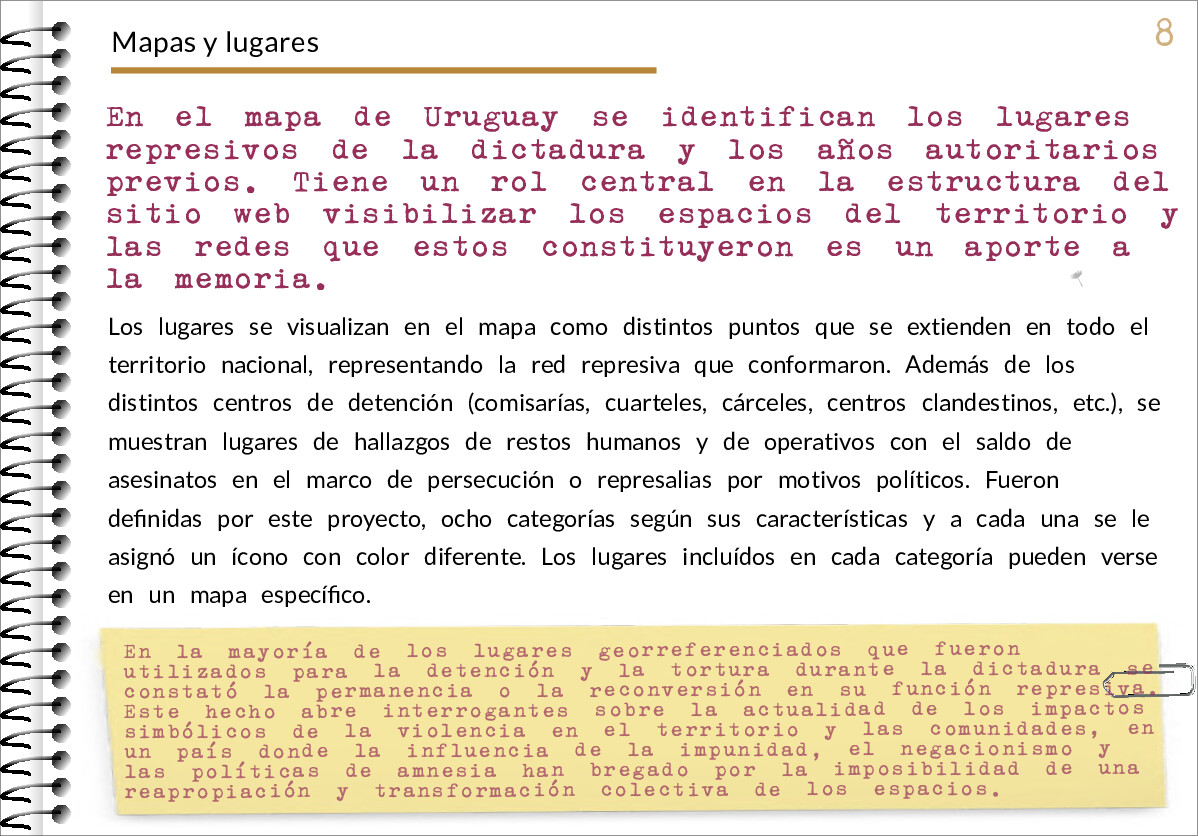 Mapas y lugares

8

En el mapa de Uruguay se identifican los lugares represivos de la dictadura y los años autoritarios previos. Tiene un rol central en la estructura del sitio web visibilizar los espacios del territorio y las redes que estos constituyeron es un aporte a la memoria.

Los lugares se visualizan en el mapa como distintos puntos que se extienden en todo el territorio nacional, representando la red represiva que conformaron. Además de los distintos centros de detención (comisarías, cuarteles, cárceles, centros clandestinos, etc.), se muestran lugares de hallazgos de restos humanos y de operativos con el saldo de asesinatos en el marco de persecución o represalias por motivos políticos. Fueron definidas por este proyecto, ocho categorías según sus características y a cada una se le asignó un ícono con color diferente. Los lugares incluídos en cada categoría pueden verse en un mapa específico.

En la mayoría de los lugares georreferenciados que fueron utilizados para la detención y la tortura durante la dictadura se constató la permanencia o la reconversión en su función represiva. Este hecho abre interrogantes sobre la actualidad de los impactos simbólicos de la violencia en el territorio y las comunidades, en un país donde la influencia de la impunidad, el negacionismo y las políticas de amnesia han bregado por la imposibilidad de una reapropiación y transformación colectiva de los espacios.